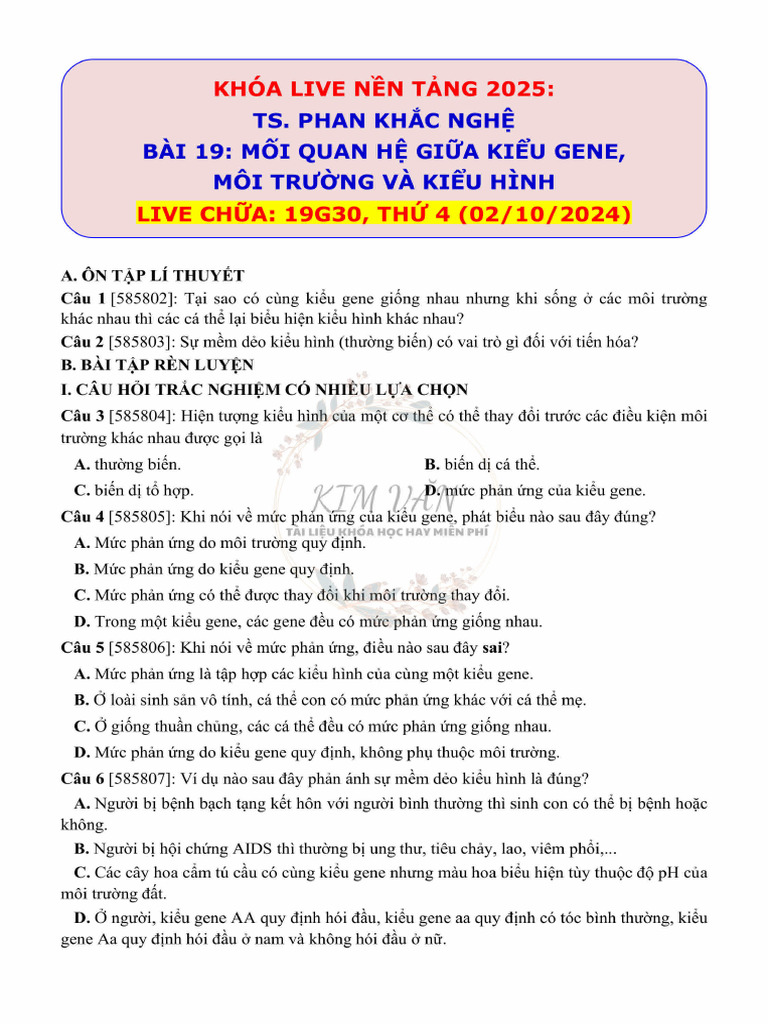 KHÓA LIVE NỀN TẢNG 2025:
TS. PHAN KHẮC NGHỆ
BÀI 19: MỐI QUAN HỆ GIỮA KIỂU GENE, MÔI TRƯỜNG VÀ KIỂU HÌNH
LIVE CHỮA: 19G30, THỨ 4 (02/10/2024)

A. ÔN TẬP LÍ THUYẾT
Câu 1 [585802]: Tại sao có cùng kiểu gene giống nhau nhưng khi sống ở các môi trường khác nhau thì các cá thể lại biểu hiện kiểu hình khác nhau?
Câu 2 [585803]: Sự mềm dẻo kiểu hình (thường biến) có vai trò gì đối với tiến hóa?
B. BÀI TẬP RÈN LUYỆN
I. CÂU HỎI TRẮC NGHIỆM CÓ NHIỀU LỰA CHỌN
Câu 3 [585804]: Hiện tượng kiểu hình của một cơ thể có thể thay đổi trước các điều kiện môi trường khác nhau được gọi là
A. thường biến.
B. biến dị cá thể.
C. biến dị tổ hợp.
D. mức phản ứng của kiểu gene.
KIM VĂN
TÀI LIỆU KHÓA HỌC HAY MIỄN PHÍ
Câu 4 [585805]: Khi nói về mức phản ứng của kiểu gene, phát biểu nào sau đây đúng?
A. Mức phản ứng do môi trường quy định.
B. Mức phản ứng do kiểu gene quy định.
C. Mức phản ứng có thể được thay đổi khi môi trường thay đổi.
D. Trong một kiểu gene, các gene đều có mức phản ứng giống nhau.
Câu 5 [585806]: Khi nói về mức phản ứng, điều nào sau đây sai?
A. Mức phản ứng là tập hợp các kiểu hình của cùng một kiểu gene.
B. Ở loài sinh sản vô tính, cá thể con có mức phản ứng khác với cá thể mẹ.
C. Ở giống thuần chủng, các cá thể đều có mức phản ứng giống nhau.
D. Mức phản ứng do kiểu gene quy định, không phụ thuộc môi trường.
Câu 6 [585807]: Ví dụ nào sau đây phản ánh sự mềm dẻo kiểu hình là đúng?
A. Người bị bệnh bạch tạng kết hôn với người bình thường thì sinh con có thể bị bệnh hoặc không.
B. Người bị hội chứng AIDS thì thường bị ung thư, tiêu chảy, lao, viêm phổi,...
C. Các cây hoa cẩm tú cầu có cùng kiểu gene nhưng màu hoa biểu hiện tùy thuộc độ pH của môi trường đất.
D. Ở người, kiểu gene AA quy định hói đầu, kiểu gene aa quy định có tóc bình thường, kiểu gene Aa quy định hói đầu ở nam và không hói đầu ở nữ.